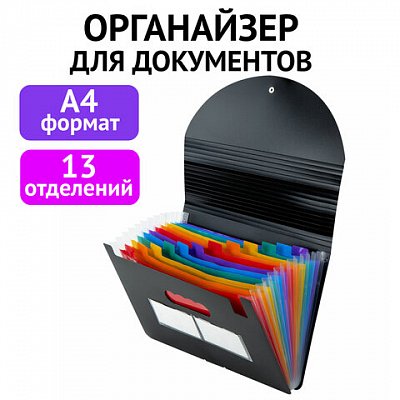 ОРГАНАЙЗЕР
ДЛЯ ДОКУМЕНТОВ

А4
формат

13
отделений